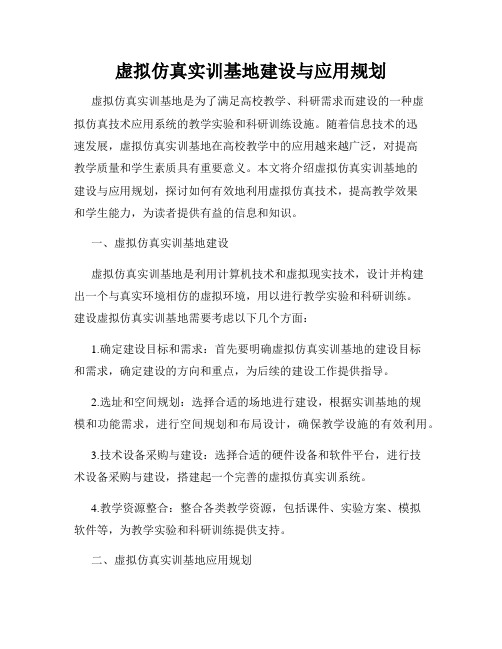 虚拟仿真实训基地建设与应用规划

虚拟仿真实训基地是为了满足高校教学、科研需求而建设的一种虚拟仿真技术应用系统的教学实验和科研训练设施。随着信息技术的迅速发展，虚拟仿真实训基地在高校教学中的应用越来越广泛，对提高教学质量和学生素质具有重要意义。本文将介绍虚拟仿真实训基地的建设与应用规划，探讨如何有效地利用虚拟仿真技术，提高教学效果和学生能力，为读者提供有益的信息和知识。

一、虚拟仿真实训基地建设

虚拟仿真实训基地是利用计算机技术和虚拟现实技术，设计并构建出一个与真实环境相仿的虚拟环境，用以进行教学实验和科研训练。建设虚拟仿真实训基地需要考虑以下几个方面：

1.确定建设目标和需求：首先要明确虚拟仿真实训基地的建设目标和需求，确定建设的方向和重点，为后续的建设工作提供指导。

2.选址和空间规划：选择合适的场地进行建设，根据实训基地的规模和功能需求，进行空间规划和布局设计，确保教学设施的有效利用。

3.技术设备采购与建设：选择合适的硬件设备和软件平台，进行技术设备采购与建设，搭建起一个完善的虚拟仿真实训系统。

4.教学资源整合：整合各类教学资源，包括课件、实验方案、模拟软件等，为教学实验和科研训练提供支持。

二、虚拟仿真实训基地应用规划